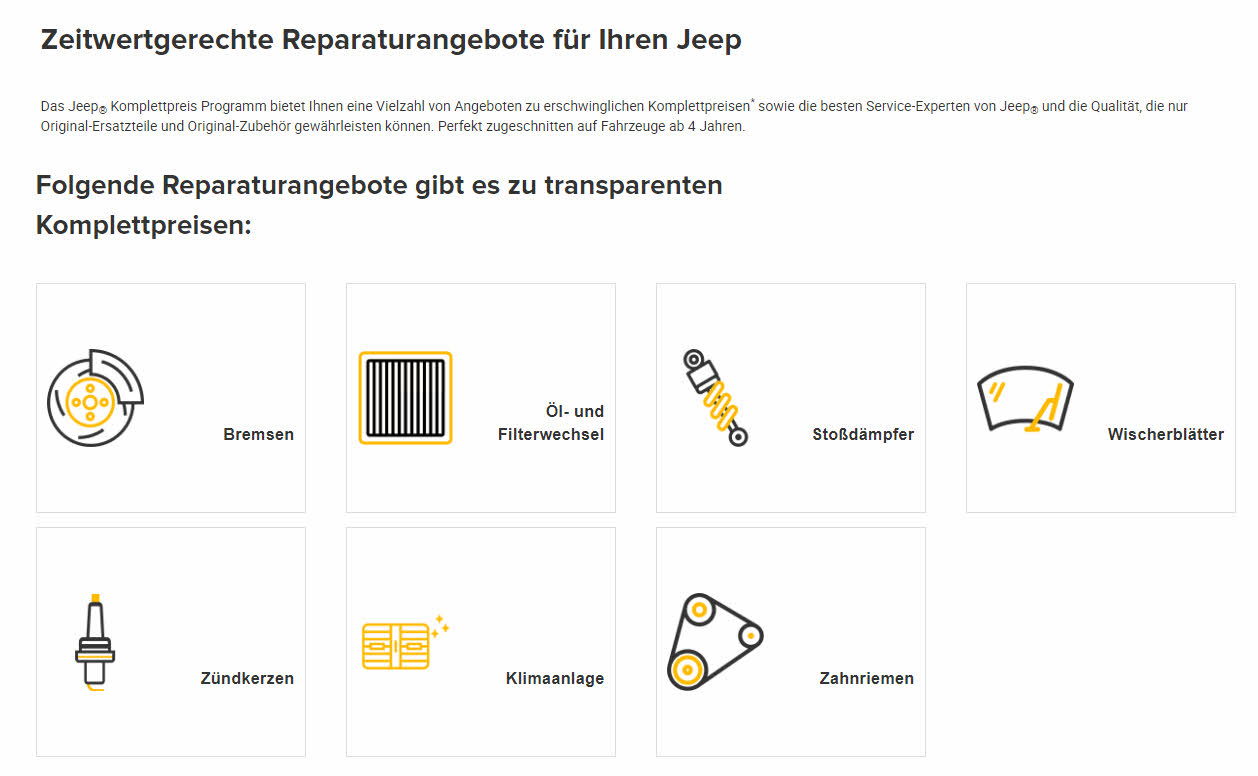 Zeitwertgerechte Reparaturangebote für Ihren Jeep

Das Jeep® Komplettpreis Programm bietet Ihnen eine Vielzahl von Angeboten zu erschwinglichen Komplettpreisen* sowie die besten Service-Experten von Jeep® und die Qualität, die nur Original-Ersatzteile und Original-Zubehör gewährleisten können. Perfekt zugeschnitten auf Fahrzeuge ab 4 Jahren.

Folgende Reparaturangebote gibt es zu transparenten Komplettpreisen:

Bremsen

Öl- und Filterwechsel

Stoßdämpfer

Wischerblätter

Zündkerzen

Klimaanlage

Zahnriemen